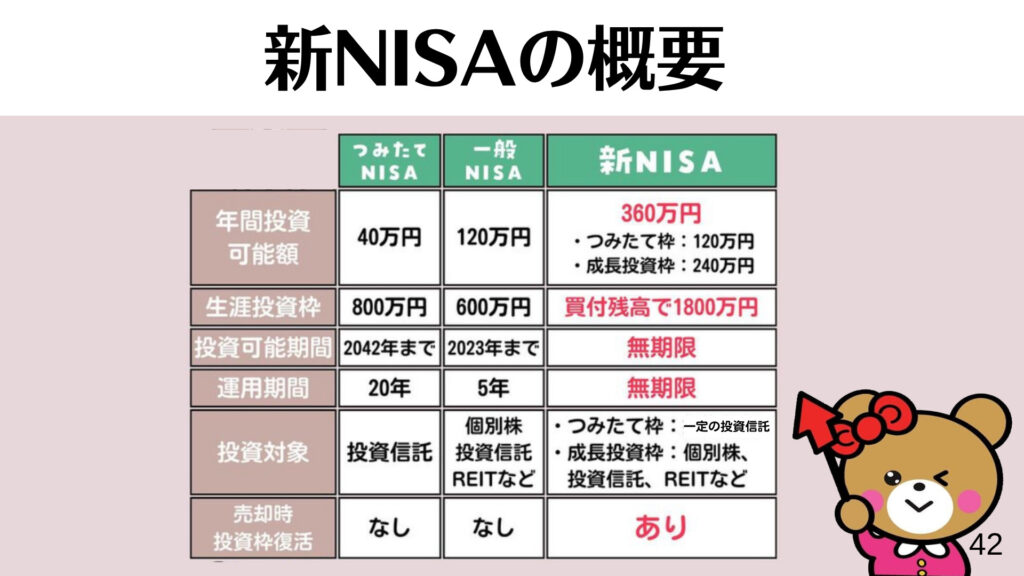 新NISAの概要

|  | つみたてNISA | 一般NISA | 新NISA |
|---|---|---|---|
| 年間投資可能額 | 40万円 | 120万円 | 360万円 ・つみたて枠：120万円 ・成長投資枠：240万円 |
| 生涯投資枠 | 800万円 | 600万円 | 買付残高で1800万円 |
| 投資可能期間 | 2042年まで | 2023年まで | 無期限 |
| 運用期間 | 20年 | 5年 | 無期限 |
| 投資対象 | 投資信託 | 個別株 投資信託 REITなど | ・つみたて枠：一定の投資信託 ・成長投資枠：個別株、投資信託、REITなど |
| 売却時投資枠復活 | なし | なし | あり |

42